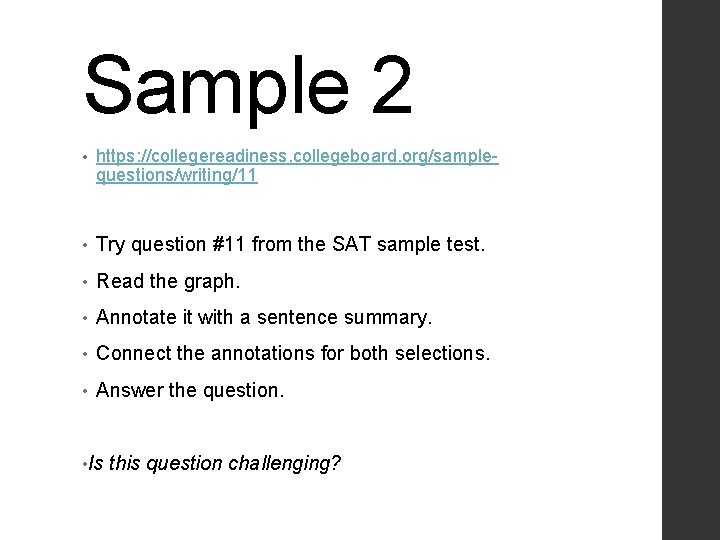 Sample 2

• https://collegereadiness.collegeboard.org/sample-questions/writing/11

• Try question #11 from the SAT sample test.

• Read the graph.

• Annotate it with a sentence summary.

• Connect the annotations for both selections.

• Answer the question.

• Is this question challenging?